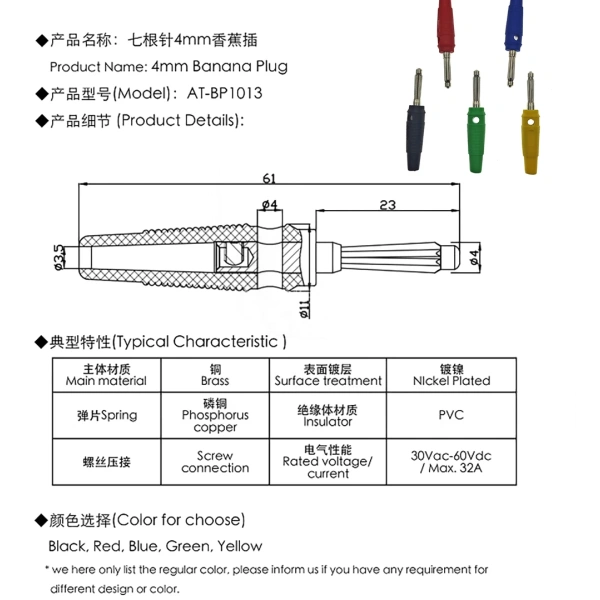 ◆产品名称：七根针4mm香蕉插
Product Name: 4mm Banana Plug
◆产品型号(Model)：AT-BP1013
◆产品细节 (Product Details):

61
ø4
23
ø3.5
ø4
ø11

◆典型特性(Typical Characteristic )

| 主体材质 Main material | 铜 Brass | 表面镀层 Surface treatment | 镀镍 NIckel Plated |
|---|---|---|---|
| 弹片Spring | 磷铜 Phosphorus copper | 绝缘体材质 Insulator | PVC |
| 螺丝压接 | Screw connection | 电气性能 Rated voltage/ current | 30Vac-60Vdc / Max. 32A |

◆颜色选择(Color for choose)
Black, Red, Blue, Green, Yellow
* we here only list the regular color, please inform us if you have any requirement for different design or color.